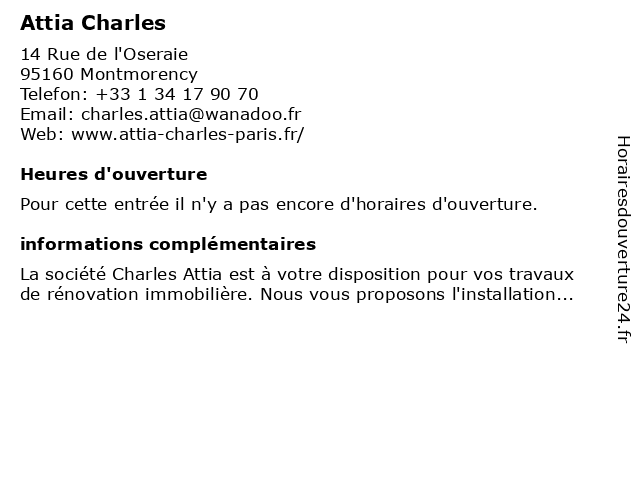 Attia Charles

14 Rue de l'Oseraie
95160 Montmorency
Telefon: +33 1 34 17 90 70
Email: charles.attia@wanadoo.fr
Web: www.attia-charles-paris.fr/

Heures d'ouverture

Pour cette entrée il n'y a pas encore d'horaires d'ouverture.

informations complémentaires

La société Charles Attia est à votre disposition pour vos travaux de rénovation immobilière. Nous vous proposons l'installation...

Horairesdouverture24.fr